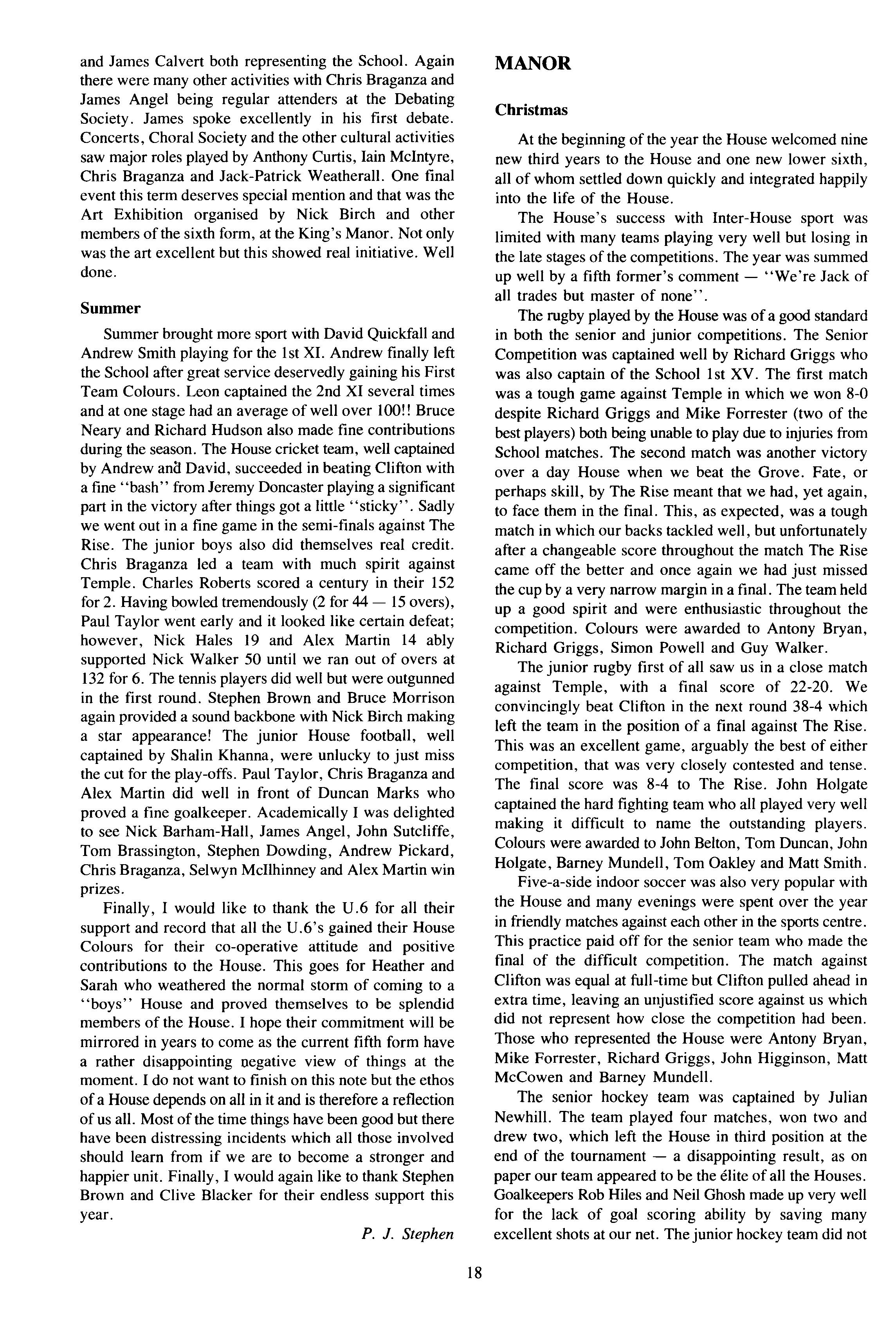 and James Calvert both representing the School. Again there were many other activities with Chris Braganza and James Angel being regular attenders at the Debating Society. James spoke excellently in his first debate. Concerts, Choral Society and the other cultural activities saw major roles played by Anthony Curtis, Iain McIntyre, Chris Braganza and Jack-Patrick Weatherall. One final event this term deserves special mention and that was the Art Exhibition organised by Nick Birch and other members of the sixth form, at the King's Manor. Not only was the art excellent but this showed real initiative. Well done.

Summer

Summer brought more sport with David Quickfall and Andrew Smith playing for the 1st XI. Andrew finally left the School after great service deservedly gaining his First Team Colours. Leon captained the 2nd XI several times and at one stage had an average of well over 100!! Bruce Neary and Richard Hudson also made fine contributions during the season. The House cricket team, well captained by Andrew and David, succeeded in beating Clifton with a fine "bash" from Jeremy Doncaster playing a significant part in the victory after things got a little "sticky". Sadly we went out in a fine game in the semi-finals against The Rise. The junior boys also did themselves real credit. Chris Braganza led a team with much spirit against Temple. Charles Roberts scored a century in their 152 for 2. Having bowled tremendously (2 for 44 — 15 overs), Paul Taylor went early and it looked like certain defeat; however, Nick Hales 19 and Alex Martin 14 ably supported Nick Walker 50 until we ran out of overs at 132 for 6. The tennis players did well but were outgunned in the first round. Stephen Brown and Bruce Morrison again provided a sound backbone with Nick Birch making a star appearance! The junior House football, well captained by Shalin Khanna, were unlucky to just miss the cut for the play-offs. Paul Taylor, Chris Braganza and Alex Martin did well in front of Duncan Marks who proved a fine goalkeeper. Academically I was delighted to see Nick Barham-Hall, James Angel, John Sutcliffe, Tom Brassington, Stephen Dowding, Andrew Pickard, Chris Braganza, Selwyn McIlhinney and Alex Martin win prizes.

Finally, I would like to thank the U.6 for all their support and record that all the U.6's gained their House Colours for their co-operative attitude and positive contributions to the House. This goes for Heather and Sarah who weathered the normal storm of coming to a "boys" House and proved themselves to be splendid members of the House. I hope their commitment will be mirrored in years to come as the current fifth form have a rather disappointing negative view of things at the moment. I do not want to finish on this note but the ethos of a House depends on all in it and is therefore a reflection of us all. Most of the time things have been good but there have been distressing incidents which all those involved should learn from if we are to become a stronger and happier unit. Finally, I would again like to thank Stephen Brown and Clive Blacker for their endless support this year.

P. J. Stephen

MANOR

Christmas

At the beginning of the year the House welcomed nine new third years to the House and one new lower sixth, all of whom settled down quickly and integrated happily into the life of the House.

The House's success with Inter-House sport was limited with many teams playing very well but losing in the late stages of the competitions. The year was summed up well by a fifth former's comment — "We're Jack of all trades but master of none".

The rugby played by the House was of a good standard in both the senior and junior competitions. The Senior Competition was captained well by Richard Griggs who was also captain of the School 1st XV. The first match was a tough game against Temple in which we won 8-0 despite Richard Griggs and Mike Forrester (two of the best players) both being unable to play due to injuries from School matches. The second match was another victory over a day House when we beat the Grove. Fate, or perhaps skill, by The Rise meant that we had, yet again, to face them in the final. This, as expected, was a tough match in which our backs tackled well, but unfortunately after a changeable score throughout the match The Rise came off the better and once again we had just missed the cup by a very narrow margin in a final. The team held up a good spirit and were enthusiastic throughout the competition. Colours were awarded to Antony Bryan, Richard Griggs, Simon Powell and Guy Walker.

The junior rugby first of all saw us in a close match against Temple, with a final score of 22-20. We convincingly beat Clifton in the next round 38-4 which left the team in the position of a final against The Rise. This was an excellent game, arguably the best of either competition, that was very closely contested and tense. The final score was 8-4 to The Rise. John Holgate captained the hard fighting team who all played very well making it difficult to name the outstanding players. Colours were awarded to John Belton, Tom Duncan, John Holgate, Barney Mundell, Tom Oakley and Matt Smith.

Five-a-side indoor soccer was also very popular with the House and many evenings were spent over the year in friendly matches against each other in the sports centre. This practice paid off for the senior team who made the final of the difficult competition. The match against Clifton was equal at full-time but Clifton pulled ahead in extra time, leaving an unjustified score against us which did not represent how close the competition had been. Those who represented the House were Antony Bryan, Mike Forrester, Richard Griggs, John Higginson, Matt McCowen and Barney Mundell.

The senior hockey team was captained by Julian Newhill. The team played four matches, won two and drew two, which left the House in third position at the end of the tournament — a disappointing result, as on paper our team appeared to be the élite of all the Houses. Goalkeepers Rob Hiles and Neil Ghosh made up very well for the lack of goal scoring ability by saving many excellent shots at our net. The junior hockey team did not

18